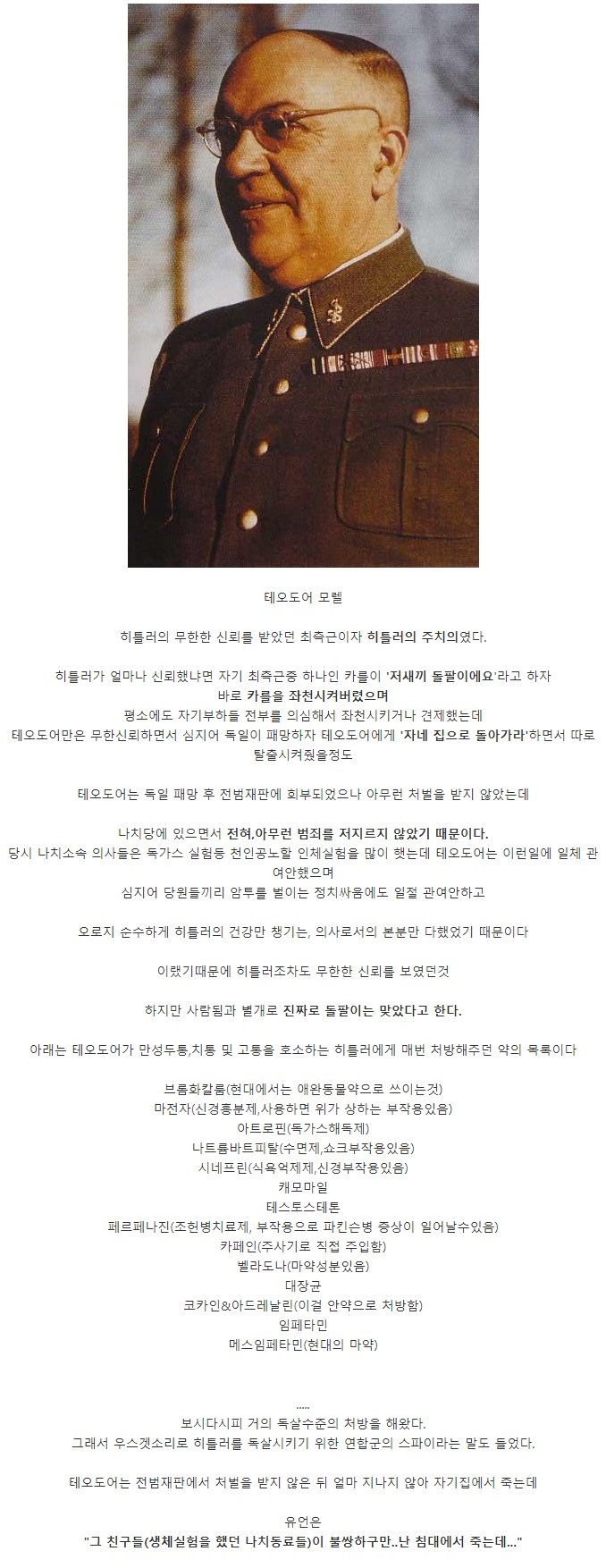 테오도어 모렐

히틀러의 무한한 신뢰를 받았던 최측근이자 히틀러의 주치의였다.

히틀러가 얼마나 신뢰했냐면 자기 최측근중 하나인 카를이 '저새끼 돌팔이에요'라고 하자
바로 카를을 좌천시켜버렸으며
평소에도 자기부하들 전부를 의심해서 좌천시키거나 견제했는데
테오도어만은 무한신뢰하면서 심지어 독일이 패망하자 테오도어에게 '자네 집으로 돌아가라'하면서 따로 탈출시켜줬을정도

테오도어는 독일 패망 후 전범재판에 회부되었으나 아무런 처벌을 받지 않았는데

나치당에 있으면서 전혀,아무런 범죄를 저지르지 않았기 때문이다.
당시 나치소속 의사들은 독가스 실험등 천인공노할 인체실험을 많이 했는데 테오도어는 이런일에 일체 관여안했으며
심지어 당원들끼리 암투를 벌이는 정치싸움에도 일절 관여안하고

오로지 순수하게 히틀러의 건강만 챙기는, 의사로서의 본분만 다했었기 때문이다

이랬기때문에 히틀러조차도 무한한 신뢰를 보였던것

하지만 사람됨과 별개로 진짜로 돌팔이는 맞았다고 한다.

아래는 테오도어가 만성두통,치통 및 고통을 호소하는 히틀러에게 매번 처방해주던 약의 목록이다

브롬화칼륨(현대에서는 애완동물약으로 쓰이는것)
마전자(신경흥분제,사용하면 위가 상하는 부작용있음)
아트로핀(독가스해독제)
나트륨바트피탈(수면제,쇼크부작용있음)
시네프린(식욕억제제,신경부작용있음)
캐모마일
테스토스테론
페르페나진(조현병치료제, 부작용으로 파킨슨병 증상이 일어날수있음)
카페인(주사기로 직접 주입함)
벨라도나(마약성분있음)
대장균
코카인&아드레날린(이걸 안약으로 처방함)
임페타민
메스임페타민(현대의 마약)

.....
보시다시피 거의 독살수준의 처방을 해왔다.
그래서 우스갯소리로 히틀러를 독살시키기 위한 연합군의 스파이라는 말도 들었다.

테오도어는 전범재판에서 처벌을 받지 않은 뒤 얼마 지나지 않아 자기집에서 죽는데

유언은
"그 친구들(생체실험을 했던 나치동료들)이 불쌍하구만..난 침대에서 죽는데..."